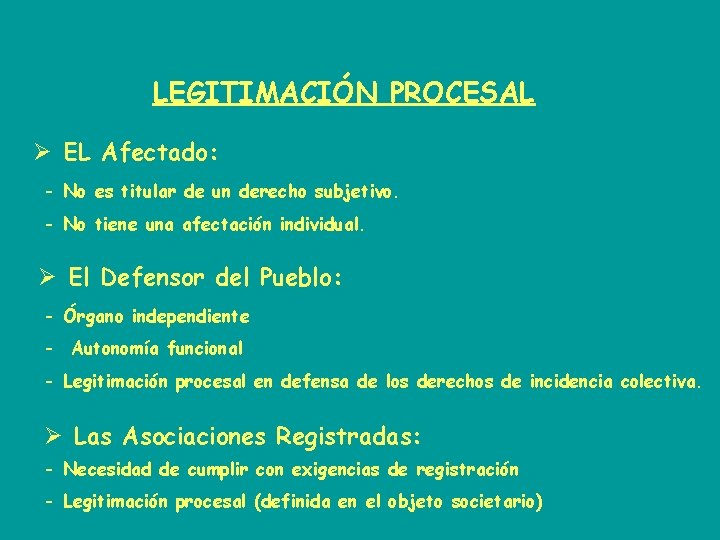 LEGITIMACIÓN PROCESAL

➢ EL Afectado:

- No es titular de un derecho subjetivo.

- No tiene una afectación individual.

➢ El Defensor del Pueblo:

- Órgano independiente

- Autonomía funcional

- Legitimación procesal en defensa de los derechos de incidencia colectiva.

➢ Las Asociaciones Registradas:

- Necesidad de cumplir con exigencias de registración

- Legitimación procesal (definida en el objeto societario)